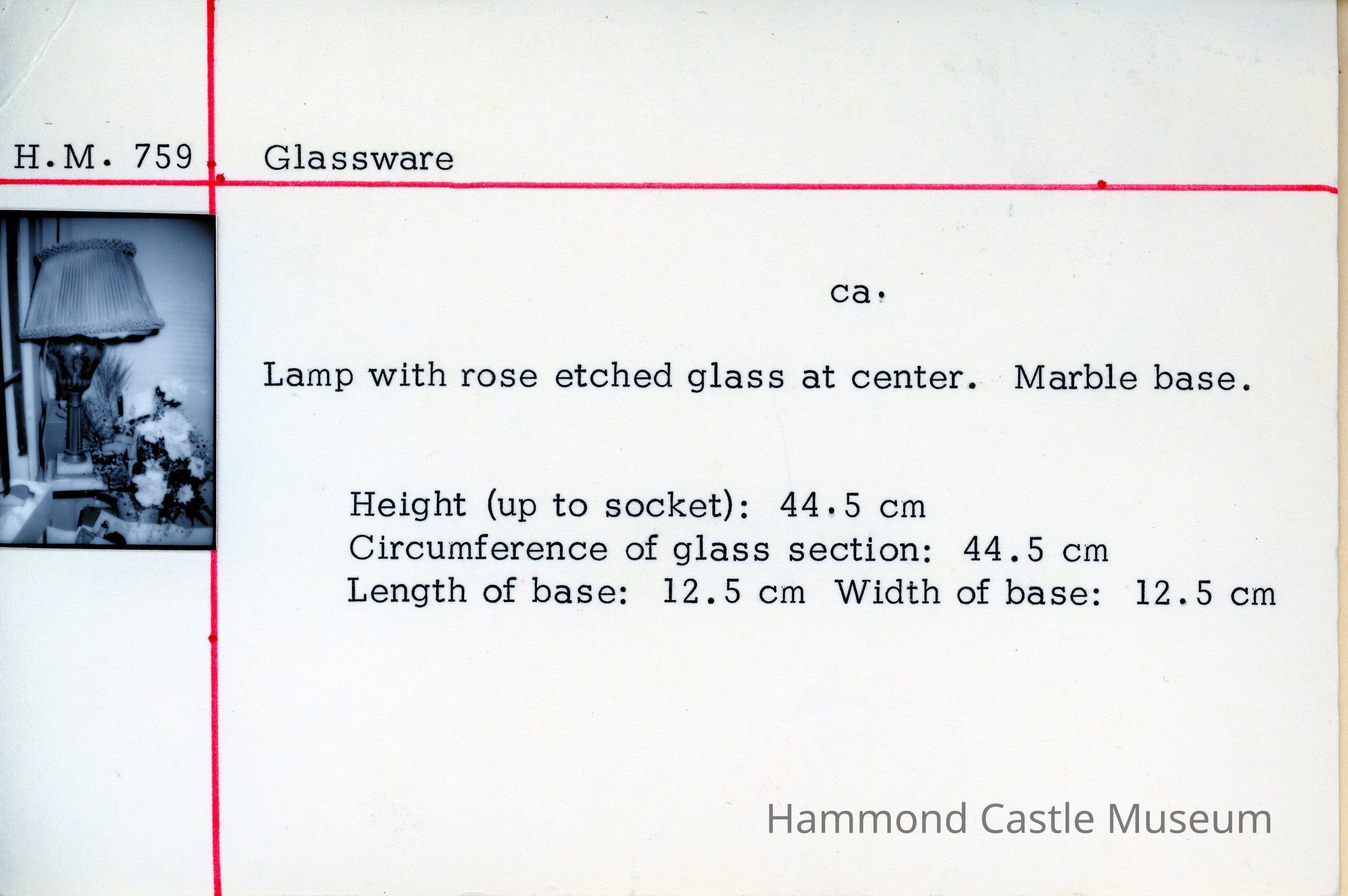 H.M. 759 Glassware

ca.

Lamp with rose etched glass at center. Marble base.

Height (up to socket): 44.5 cm
Circumference of glass section: 44.5 cm
Length of base: 12.5 cm Width of base: 12.5 cm

Hammond Castle Museum